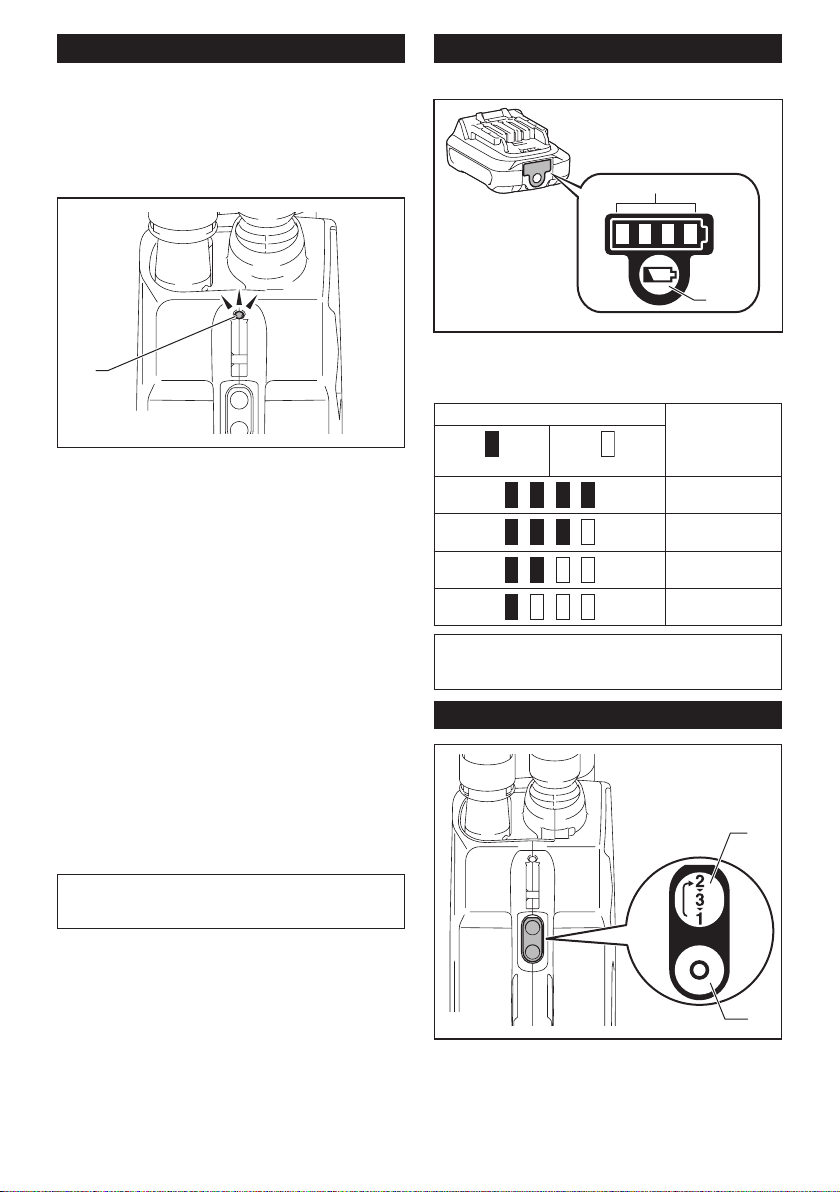 2
3
1